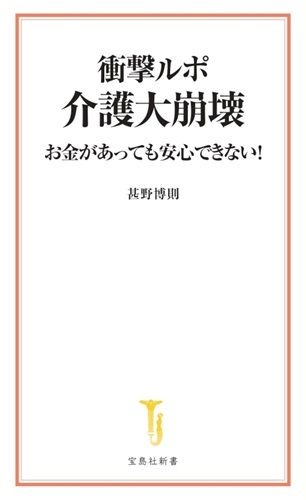 衝撃ルポ
介護大崩壊

お金があっても安心できない!

甚野博則

宝島社新書